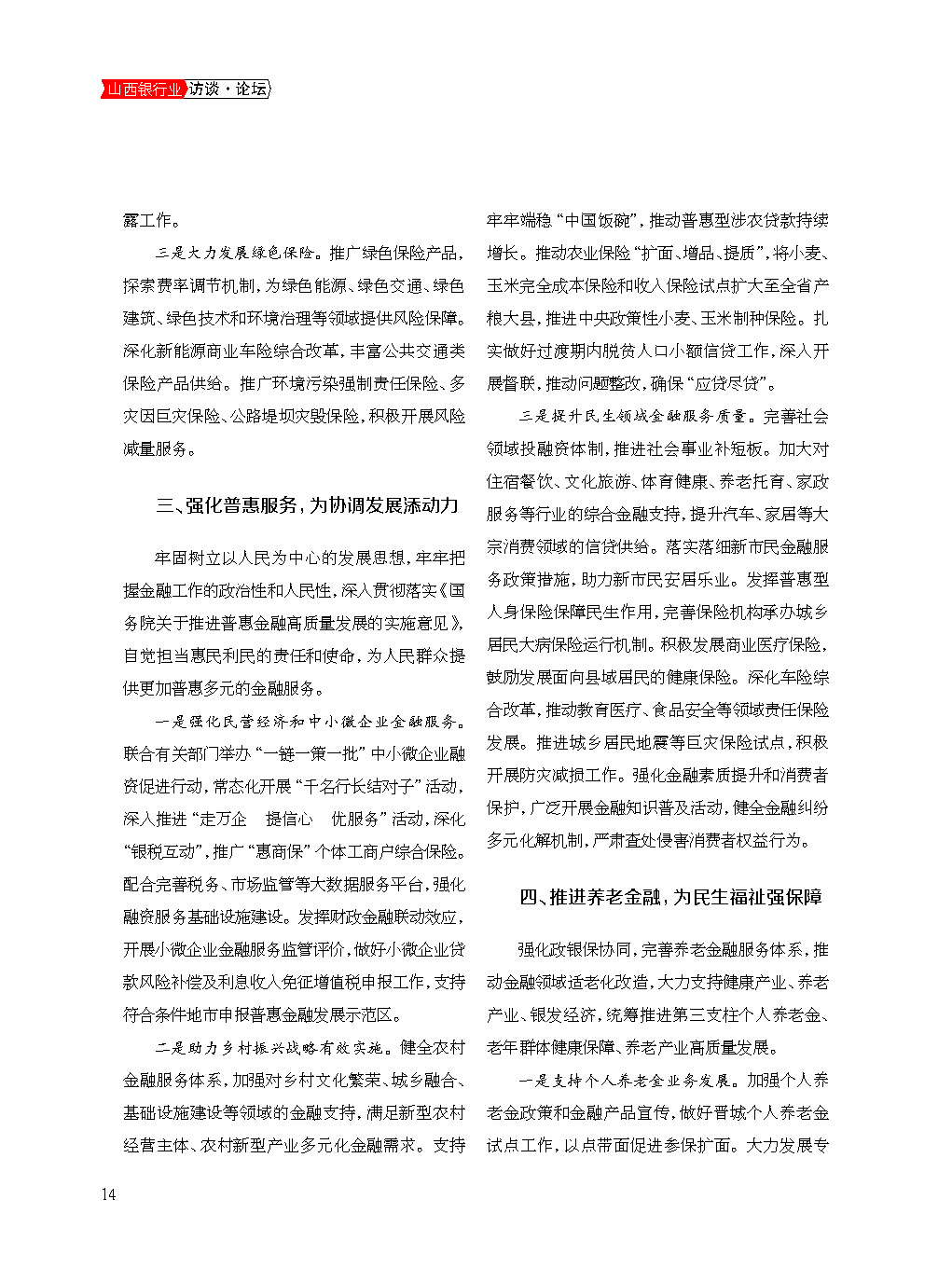 山西银行业 访谈·论坛

露工作。

三是大力发展绿色保险。推广绿色保险产品，探索费率调节机制，为绿色能源、绿色交通、绿色建筑、绿色技术和环境治理等领域提供风险保障。深化新能源商业车险综合改革，丰富公共交通类保险产品供给。推广环境污染强制责任保险、多灾因巨灾保险、公路堤坝灾毁保险，积极开展风险减量服务。

三、强化普惠服务，为协调发展添动力

牢固树立以人民为中心的发展思想，牢牢把握金融工作的政治性和人民性，深入贯彻落实《国务院关于推进普惠金融高质量发展的实施意见》，自觉担当惠民利民的责任和使命，为人民群众提供更加普惠多元的金融服务。

一是强化民营经济和中小微企业金融服务。联合有关部门举办“一链一策一批”中小微企业融资促进行动，常态化开展“千名行长结对子”活动，深入推进“走万企　提信心　优服务”活动，深化“银税互动”，推广“惠商保”个体工商户综合保险。配合完善税务、市场监管等大数据服务平台，强化融资服务基础设施建设。发挥财政金融联动效应，开展小微企业金融服务监管评价，做好小微企业贷款风险补偿及利息收入免征增值税申报工作，支持符合条件地市申报普惠金融发展示范区。

二是助力乡村振兴战略有效实施。健全农村金融服务体系，加强对乡村文化繁荣、城乡融合、基础设施建设等领域的金融支持，满足新型农村经营主体、农村新型产业多元化金融需求。支持牢牢端稳“中国饭碗”，推动普惠型涉农贷款持续增长。推动农业保险“扩面、增品、提质”，将小麦、玉米完全成本保险和收入保险试点扩大至全省产粮大县，推进中央政策性小麦、玉米制种保险。扎实做好过渡期内脱贫人口小额信贷工作，深入开展督联，推动问题整改，确保“应贷尽贷”。

三是提升民生领域金融服务质量。完善社会领域投融资体制，推进社会事业补短板。加大对住宿餐饮、文化旅游、体育健康、养老托育、家政服务等行业的综合金融支持，提升汽车、家居等大宗消费领域的信贷供给。落实落细新市民金融服务政策措施，助力新市民安居乐业。发挥普惠型人身保险保障民生作用，完善保险机构承办城乡居民大病保险运行机制。积极发展商业医疗保险，鼓励发展面向县域居民的健康保险。深化车险综合改革，推动教育医疗、食品安全等领域责任保险发展。推进城乡居民地震等巨灾保险试点，积极开展防灾减损工作。强化金融素质提升和消费者保护，广泛开展金融知识普及活动，健全金融纠纷多元化解机制，严肃查处侵害消费者权益行为。

四、推进养老金融，为民生福祉强保障

强化政银保协同，完善养老金融服务体系，推动金融领域适老化改造，大力支持健康产业、养老产业、银发经济，统筹推进第三支柱个人养老金、老年群体健康保障、养老产业高质量发展。

一是支持个人养老金业务发展。加强个人养老金政策和金融产品宣传，做好晋城个人养老金试点工作，以点带面促进参保扩面。大力发展专

14